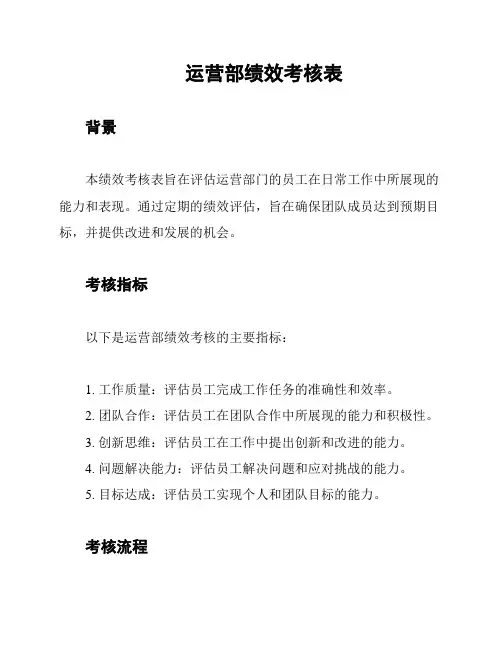 运营部绩效考核表

背景

本绩效考核表旨在评估运营部门的员工在日常工作中所展现的能力和表现。通过定期的绩效评估，旨在确保团队成员达到预期目标，并提供改进和发展的机会。

考核指标

以下是运营部绩效考核的主要指标：

1. 工作质量：评估员工完成工作任务的准确性和效率。
2. 团队合作：评估员工在团队合作中所展现的能力和积极性。
3. 创新思维：评估员工在工作中提出创新和改进的能力。
4. 问题解决能力：评估员工解决问题和应对挑战的能力。
5. 目标达成：评估员工实现个人和团队目标的能力。

考核流程